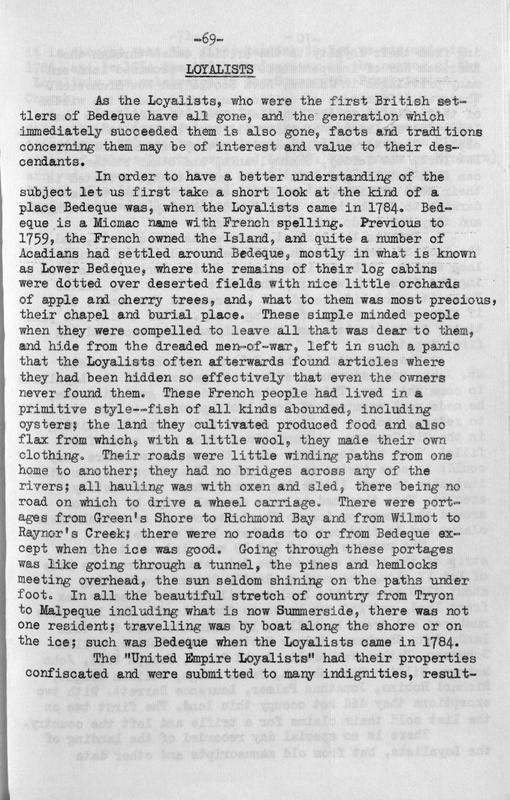 -69-

LOYALISTS

As the Loyalists, who were the first British settlers of Bedeque have all gone, and the generation which immediately succeeded them is also gone, facts and traditions concerning them may be of interest and value to their descendants.

In order to have a better understanding of the subject let us first take a short look at the kind of a place Bedeque was, when the Loyalists came in 1784. Bedeque is a Micmac name with French spelling. Previous to 1759, the French owned the Island, and quite a number of Acadians had settled around Bedeque, mostly in what is known as Lower Bedeque, where the remains of their log cabins were dotted over deserted fields with nice little orchards of apple and cherry trees, and, what to them was most precious, their chapel and burial place. These simple minded people when they were compelled to leave all that was dear to them, and hide from the dreaded men-of-war, left in such a panic that the Loyalists often afterwards found articles where they had been hidden so effectively that even the owners never found them. These French people had lived in a primitive style--fish of all kinds abounded, including oysters; the land they cultivated produced food and also flax from which, with a little wool, they made their own clothing. Their roads were little winding paths from one home to another; they had no bridges across any of the rivers; all hauling was with oxen and sled, there being no road on which to drive a wheel carriage. There were portages from Green's Shore to Richmond Bay and from Wilmot to Raynor's Creek; there were no roads to or from Bedeque except when the ice was good. Going through these portages was like going through a tunnel, the pines and hemlocks meeting overhead, the sun seldom shining on the paths under foot. In all the beautiful stretch of country from Tryon to Malpeque including what is now Summerside, there was not one resident; travelling was by boat along the shore or on the ice; such was Bedeque when the Loyalists came in 1784.

The "United Empire Loyalists" had their properties confiscated and were submitted to many indignities, result-